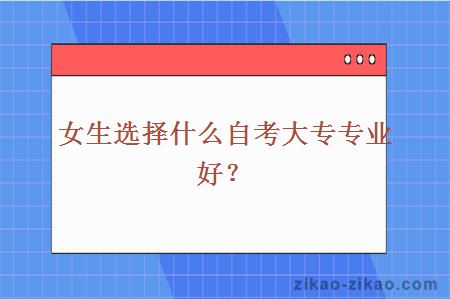 女生选择什么自考大专专业好？

zikao-zikao.com